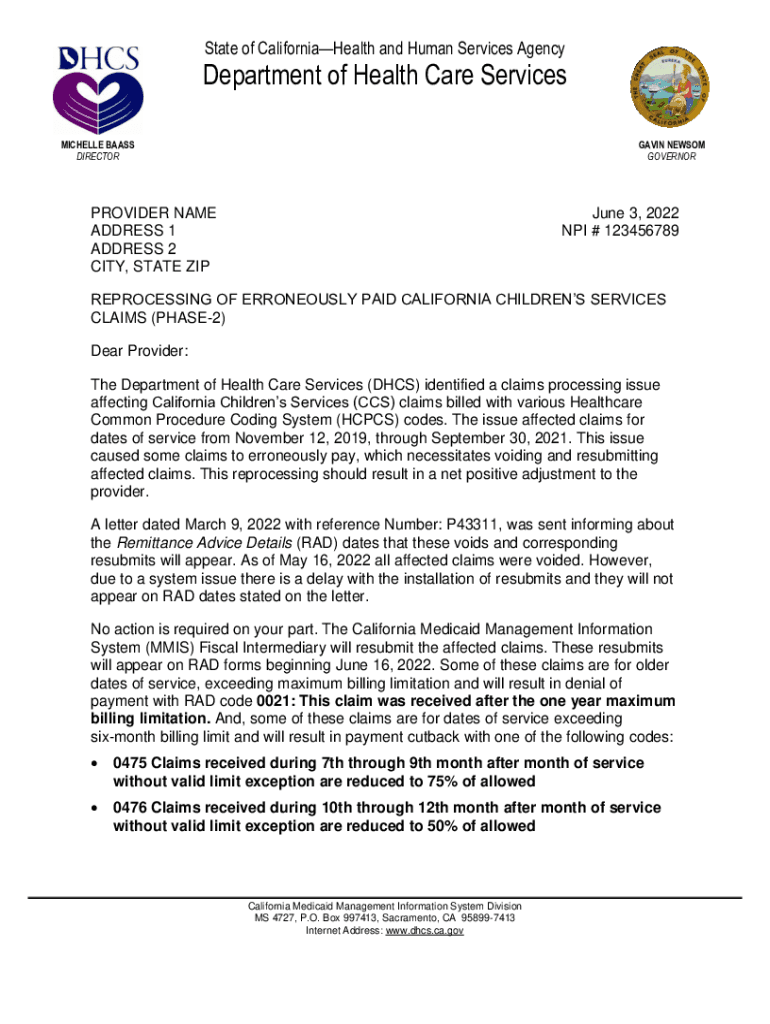 DHCS

State of California—Health and Human Services Agency
Department of Health Care Services

MICHELLE BAASS
DIRECTOR

GAVIN NEWSOM
GOVERNOR

PROVIDER NAME
ADDRESS 1
ADDRESS 2
CITY, STATE ZIP

June 3, 2022
NPI # 123456789

REPROCESSING OF ERRONEOUSLY PAID CALIFORNIA CHILDREN'S SERVICES CLAIMS (PHASE-2)

Dear Provider:

The Department of Health Care Services (DHCS) identified a claims processing issue affecting California Children's Services (CCS) claims billed with various Healthcare Common Procedure Coding System (HCPCS) codes. The issue affected claims for dates of service from November 12, 2019, through September 30, 2021. This issue caused some claims to erroneously pay, which necessitates voiding and resubmitting affected claims. This reprocessing should result in a net positive adjustment to the provider.

A letter dated March 9, 2022 with reference Number: P43311, was sent informing about the Remittance Advice Details (RAD) dates that these voids and corresponding resubmits will appear. As of May 16, 2022 all affected claims were voided. However, due to a system issue there is a delay with the installation of resubmits and they will not appear on RAD dates stated on the letter.

No action is required on your part. The California Medicaid Management Information System (MMIS) Fiscal Intermediary will resubmit the affected claims. These resubmits will appear on RAD forms beginning June 16, 2022. Some of these claims are for older dates of service, exceeding maximum billing limitation and will result in denial of payment with RAD code 0021: This claim was received after the one year maximum billing limitation. And, some of these claims are for dates of service exceeding six-month billing limit and will result in payment cutback with one of the following codes:

• 0475 Claims received during 7th through 9th month after month of service without valid limit exception are reduced to 75% of allowed

• 0476 Claims received during 10th through 12th month after month of service without valid limit exception are reduced to 50% of allowed

California Medicaid Management Information System Division
MS 4727, P.O. Box 997413, Sacramento, CA 95899-7413
Internet Address: www.dhcs.ca.gov